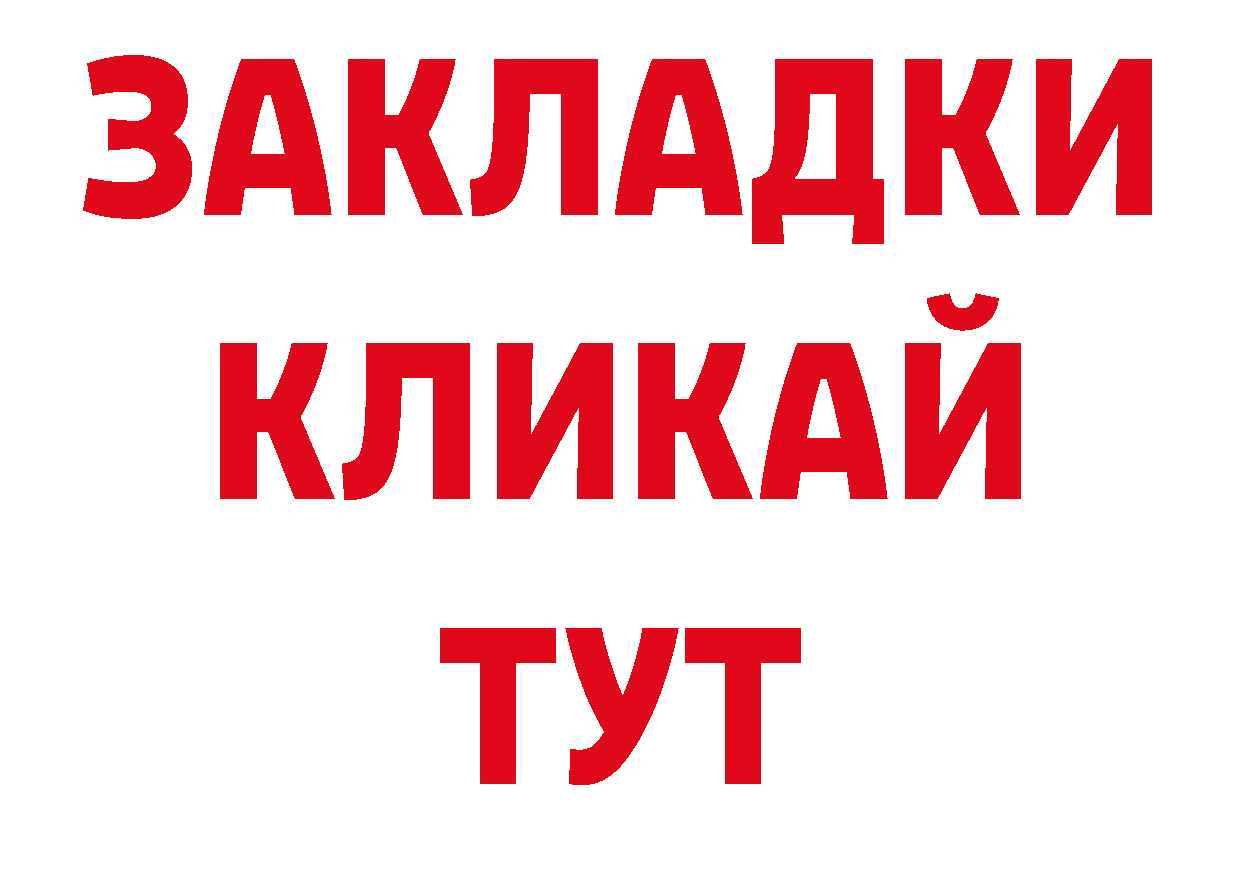 ЗАКЛАДКИ
КЛИКАЙ
ТУТ